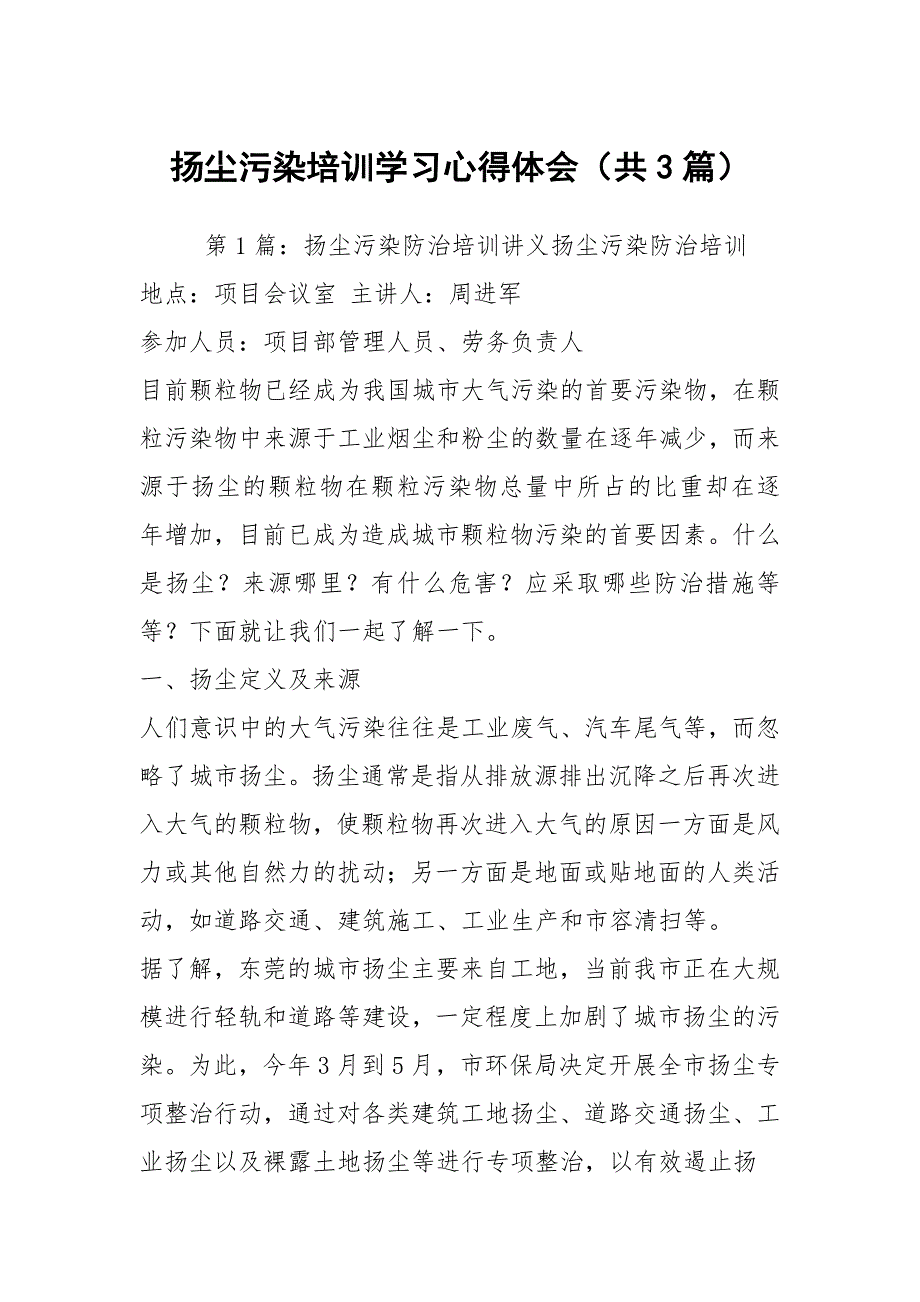 扬尘污染培训学习心得体会（共3篇）

第1篇：扬尘污染防治培训讲义扬尘污染防治培训

地点：项目会议室 主讲人：周进军

参加人员：项目部管理人员、劳务负责人

目前颗粒物已经成为我国城市大气污染的首要污染物，在颗粒污染物中来源于工业烟尘和粉尘的数量在逐年减少，而来源于扬尘的颗粒物在颗粒污染物总量中所占的比重却在逐年增加，目前已成为造成城市颗粒物污染的首要因素。什么是扬尘？来源哪里？有什么危害？应采取哪些防治措施等等？下面就让我们一起了解一下。

一、扬尘定义及来源

人们意识中的大气污染往往是工业废气、汽车尾气等，而忽略了城市扬尘。扬尘通常是指从排放源排出沉降之后再次进入大气的颗粒物，使颗粒物再次进入大气的原因一方面是风力或其他自然力的扰动；另一方面是地面或贴地面的人类活动，如道路交通、建筑施工、工业生产和市容清扫等。

据了解，东莞的城市扬尘主要来自工地，当前我市正在大规模进行轻轨和道路等建设，一定程度上加剧了城市扬尘的污染。为此，今年3月到5月，市环保局决定开展全市扬尘专项整治行动，通过对各类建筑工地扬尘、道路交通扬尘、工业扬尘以及裸露土地扬尘等进行专项整治，以有效遏止扬